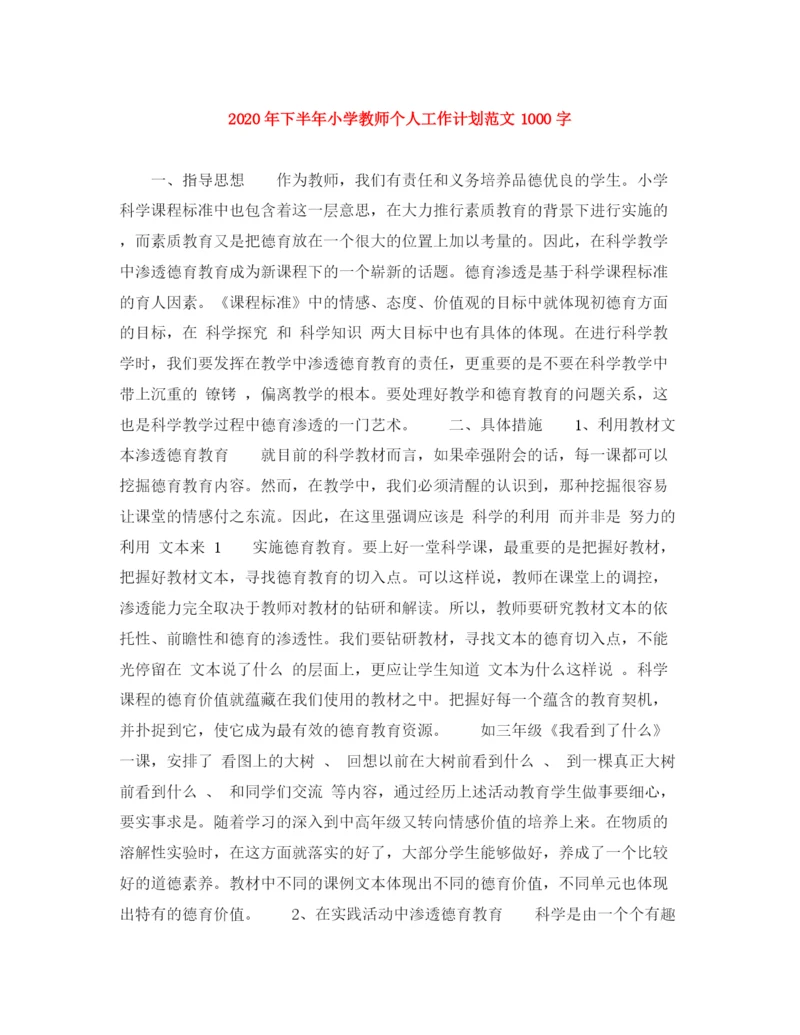 2020年下半年小学教师个人工作计划范文1000字

一、指导思想　　作为教师，我们有责任和义务培养品德优良的学生。小学科学课程标准中也包含着这一层意思，在大力推行素质教育的背景下进行实施的，而素质教育又是把德育放在一个很大的位置上加以考量的。因此，在科学教学中渗透德育教育成为新课程下的一个崭新的话题。德育渗透是基于科学课程标准的育人因素。《课程标准》中的情感、态度、价值观的目标中就体现初德育方面的目标，在 科学探究 和 科学知识 两大目标中也有具体的体现。在进行科学教学时，我们要发挥在教学中渗透德育教育的责任，更重要的是不要在科学教学中带上沉重的 镣铐 ，偏离教学的根本。要处理好教学和德育教育的问题关系，这也是科学教学过程中德育渗透的一门艺术。　　二、具体措施　　1、利用教材文本渗透德育教育　　就目前的科学教材而言，如果牵强附会的话，每一课都可以挖掘德育教育内容。然而，在教学中，我们必须清醒的认识到，那种挖掘很容易让课堂的情感付之东流。因此，在这里强调应该是 科学的利用 而并非是 努力的利用 文本来 1　　实施德育教育。要上好一堂科学课，最重要的是把握好教材，把握好教材文本，寻找德育教育的切入点。可以这样说，教师在课堂上的调控，渗透能力完全取决于教师对教材的钻研和解读。所以，教师要研究教材文本的依托性、前瞻性和德育的渗透性。我们要钻研教材，寻找文本的德育切入点，不能光停留在 文本说了什么 的层面上，更应让学生知道 文本为什么这样说 。科学课程的德育价值就蕴藏在我们使用的教材之中。把握好每一个蕴含的教育契机，并扑捉到它，使它成为最有效的德育教育资源。　　如三年级《我看到了什么》一课，安排了 看图上的大树 、 回想以前在大树前看到什么 、 到一棵真正大树前看到什么 、 和同学们交流 等内容，通过经历上述活动教育学生做事要细心，要实事求是。随着学习的深入到中高年级又转向情感价值的培养上来。在物质的溶解性实验时，在这方面就落实的好了，大部分学生能够做好，养成了一个比较好的道德素养。教材中不同的课例文本体现出不同的德育价值，不同单元也体现出特有的德育价值。　　2、在实践活动中渗透德育教育　　科学是由一个个有趣